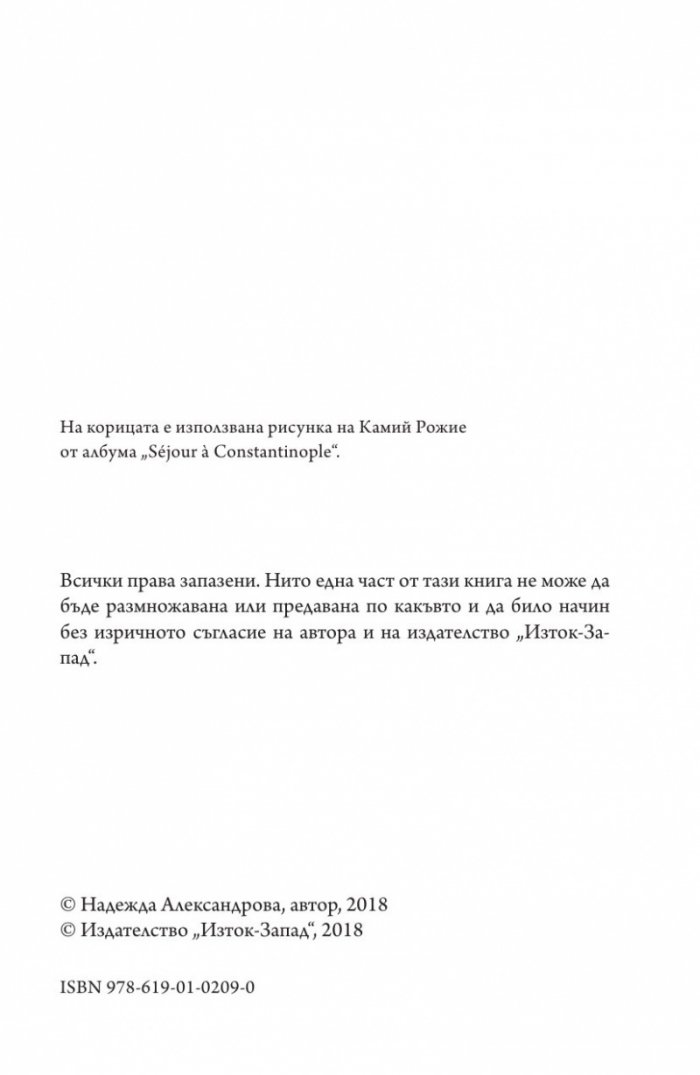 На корицата е използвана рисунка на Камий Рожие от албума „Séjour à Constantinople“.

Всички права запазени. Нито една част от тази книга не може да бъде размножавана или предавана по какъвто и да било начин без изричното съгласие на автора и на издателство „Изток-Запад“.

© Надежда Александрова, автор, 2018
© Издателство „Изток-Запад“, 2018

ISBN 978-619-01-0209-0